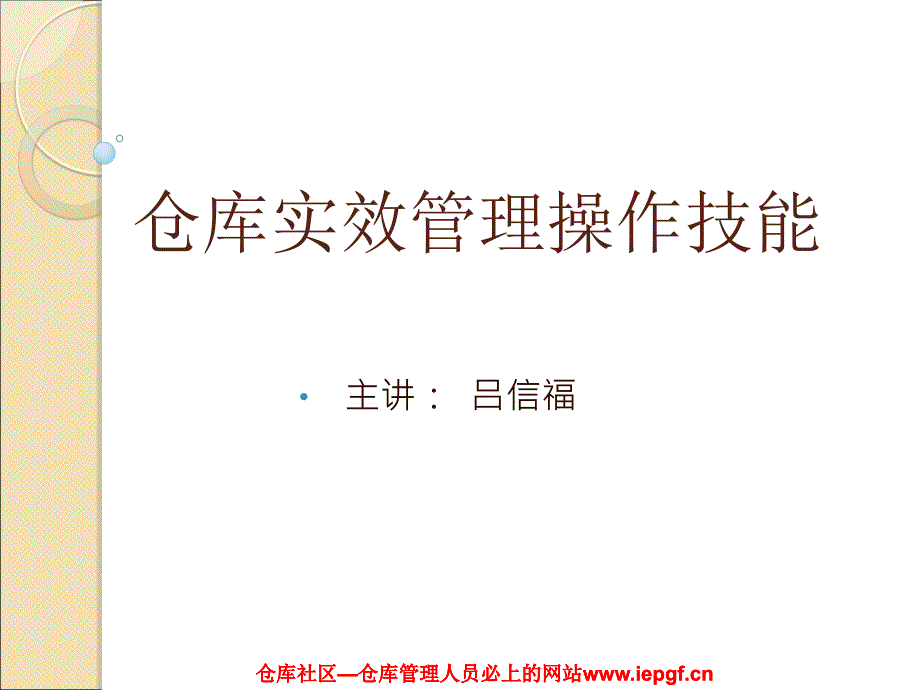 仓库实效管理操作技能

• 主讲： 吕信福

仓库社区—仓库管理人员必上的网站www.iepgf.cn